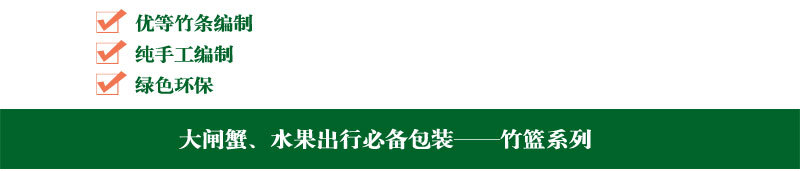 优等竹条编制
纯手工编制
绿色环保

大闸蟹、水果出行必备包装——竹篮系列